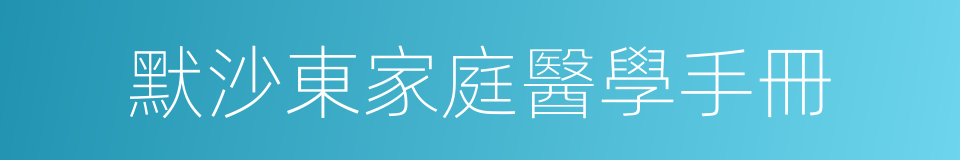 默沙東家庭醫學手冊